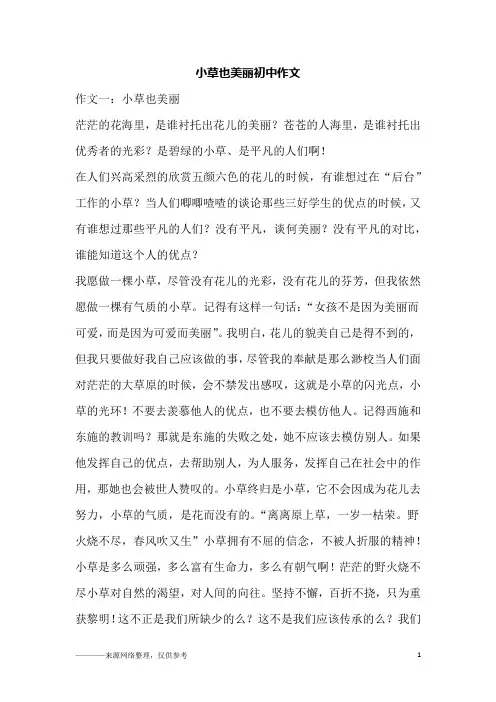 小草也美丽初中作文

作文一：小草也美丽

茫茫的花海里，是谁衬托出花儿的美丽？苍苍的人海里，是谁衬托出优秀者的光彩？是碧绿的小草、是平凡的人们啊！

在人们兴高采烈的欣赏五颜六色的花儿的时候，有谁想过在“后台”工作的小草？当人们唧唧喳喳的谈论那些三好学生的优点的时候，又有谁想过那些平凡的人们？没有平凡，谈何美丽？没有平凡的对比，谁能知道这个人的优点？

我愿做一棵小草，尽管没有花儿的光彩，没有花儿的芬芳，但我依然愿做一棵有气质的小草。记得有这样一句话：“女孩不是因为美丽而可爱，而是因为可爱而美丽”。我明白，花儿的貌美自己是得不到的，但我只要做好我自己应该做的事，尽管我的奉献是那么渺校当人们面对茫茫的大草原的时候，会不禁发出感叹，这就是小草的闪光点，小草的光环！不要去羡慕他人的优点，也不要去模仿他人。记得西施和东施的教训吗？那就是东施的失败之处，她不应该去模仿别人。如果他发挥自己的优点，去帮助别人，为人服务，发挥自己在社会中的作用，那她也会被世人赞叹的。小草终归是小草，它不会因成为花儿去努力，小草的气质，是花而没有的。“离离原上草，一岁一枯荣。野火烧不尽，春风吹又生”小草拥有不屈的信念，不被人折服的精神！小草是多么顽强，多么富有生命力，多么有朝气啊！茫茫的野火烧不尽小草对自然的渴望，对人间的向往。坚持不懈，百折不挠，只为重获黎明！这不正是我们所缺少的么？这不是我们应该传承的么？我们

————来源网络整理，仅供参考 1